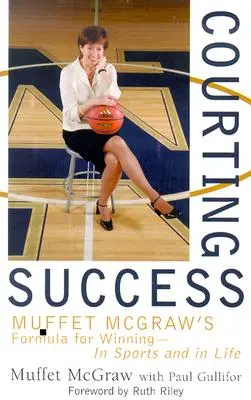 COURTING

SUCCESS

MUFFET MCGRAW'S
Formula for Winning—
In Sports and in Life

Muffet McGraw with Paul Gullifor
Foreword by Ruth Riley